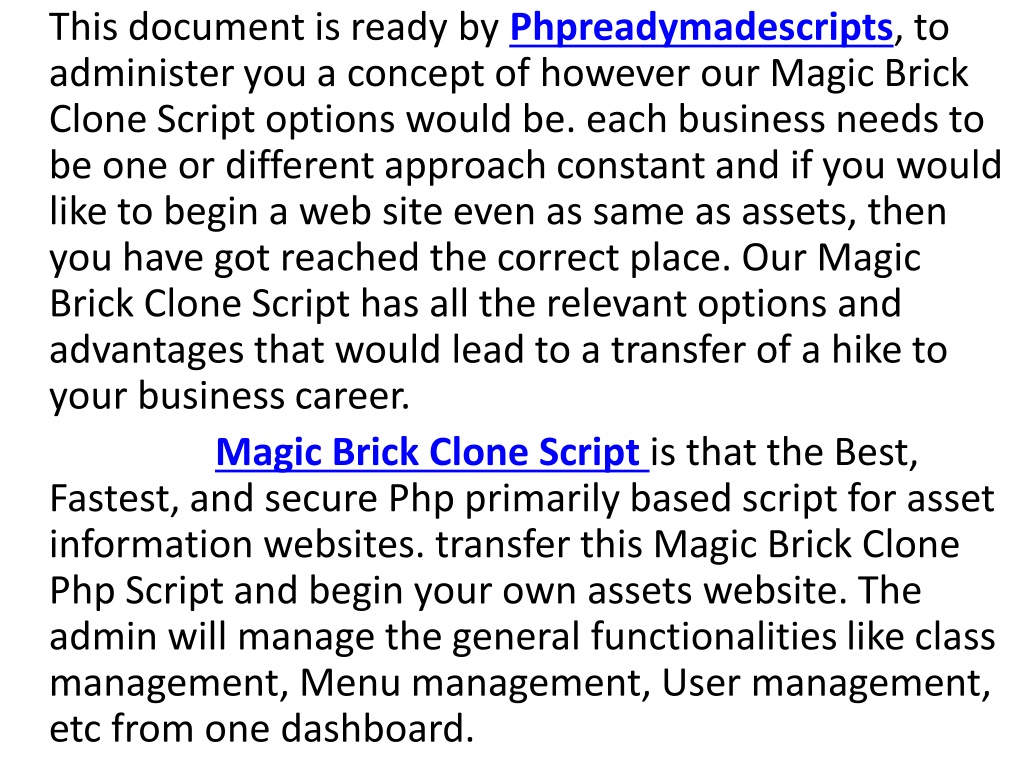 This document is ready by Phpreadymadescripts, to administer you a concept of however our Magic Brick Clone Script options would be. each business needs to be one or different approach constant and if you would like to begin a web site even as same as assets, then you have got reached the correct place. Our Magic Brick Clone Script has all the relevant options and advantages that would lead to a transfer of a hike to your business career.

Magic Brick Clone Script is that the Best, Fastest, and secure Php primarily based script for asset information websites. transfer this Magic Brick Clone Php Script and begin your own assets website. The admin will manage the general functionalities like class management, Menu management, User management, etc from one dashboard.